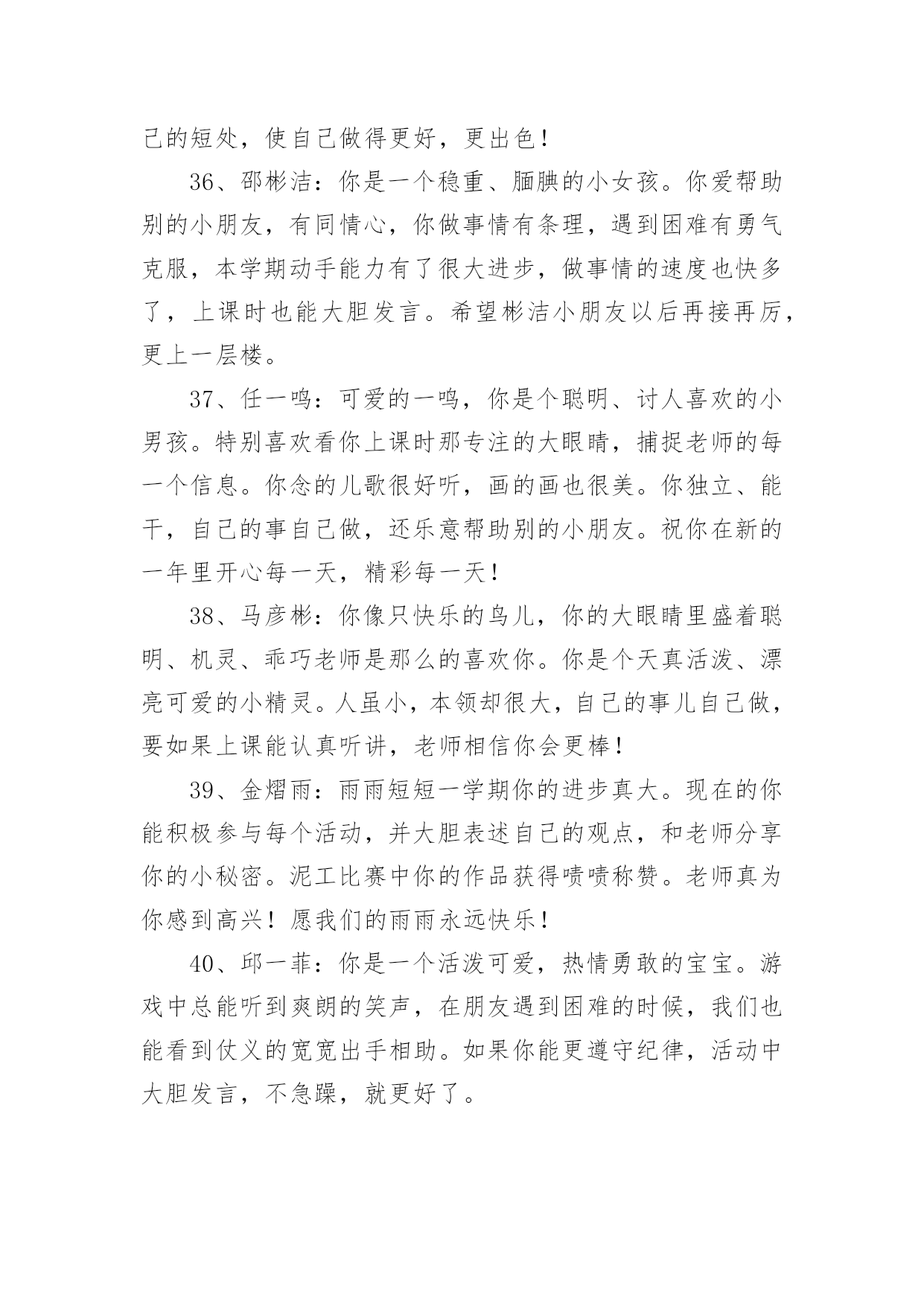 己的短处，使自己做得更好，更出色！

36、邵彬洁：你是一个稳重、腼腆的小女孩。你爱帮助别的小朋友，有同情心，你做事情有条理，遇到困难有勇气克服，本学期动手能力有了很大进步，做事情的速度也快多了，上课时也能大胆发言。希望彬洁小朋友以后再接再厉，更上一层楼。

37、任一鸣：可爱的一鸣，你是个聪明、讨人喜欢的小男孩。特别喜欢看你上课时那专注的大眼睛，捕捉老师的每一个信息。你念的儿歌很好听，画的画也很美。你独立、能干，自己的事自己做，还乐意帮助别的小朋友。祝你在新的一年里开心每一天，精彩每一天！

38、马彦彬：你像只快乐的鸟儿，你的大眼睛里盛着聪明、机灵、乖巧老师是那么的喜欢你。你是个天真活泼、漂亮可爱的小精灵。人虽小，本领却很大，自己的事儿自己做，要如果上课能认真听讲，老师相信你会更棒！

39、金熠雨：雨雨短短一学期你的进步真大。现在的你能积极参与每个活动，并大胆表述自己的观点，和老师分享你的小秘密。泥工比赛中你的作品获得啧啧称赞。老师真为你感到高兴！愿我们的雨雨永远快乐！

40、邱一菲：你是一个活泼可爱，热情勇敢的宝宝。游戏中总能听到爽朗的笑声，在朋友遇到困难的时候，我们也能看到仗义的宽宽出手相助。如果你能更遵守纪律，活动中大胆发言，不急躁，就更好了。